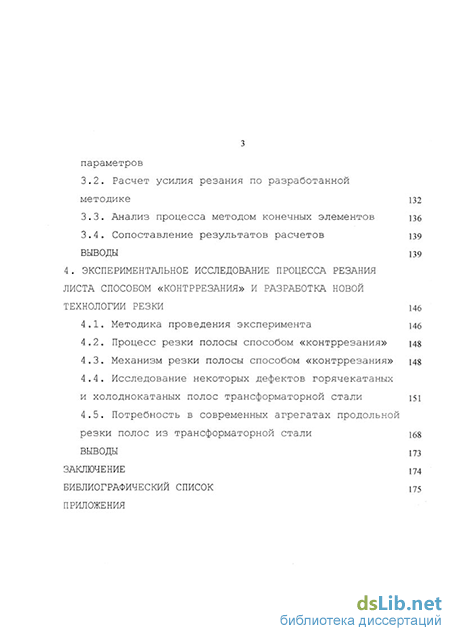 3

параметров

3.2. Расчет усилия резания по разработанной методике 132

3.3. Анализ процесса методом конечных элементов 136

3.4. Сопоставление результатов расчетов 139

ВЫВОДЫ 139

4. ЭКСПЕРИМЕНТАЛЬНОЕ ИССЛЕДОВАНИЕ ПРОЦЕССА РЕЗАНИЯ ЛИСТА СПОСОБОМ «КОНТРРЕЗАНИЯ» И РАЗРАБОТКА НОВОЙ ТЕХНОЛОГИИ РЕЗКИ 146

4.1. Методика проведения эксперимента 146

4.2. Процесс резки полосы способом «контррезания» 148

4.3. Механизм резки полосы способом «контррезания» 148

4.4. Исследование некоторых дефектов горячекатаных и холоднокатаных полос трансформаторной стали 151

4.5. Потребность в современных агрегатах продольной резки полос из трансформаторной стали 168

ВЫВОДЫ 173

ЗАКЛЮЧЕНИЕ 174

БИБЛИОГРАФИЧЕСКИЙ СПИСОК 175

ПРИЛОЖЕНИЯ

dsLib.net
библиотека диссертаций